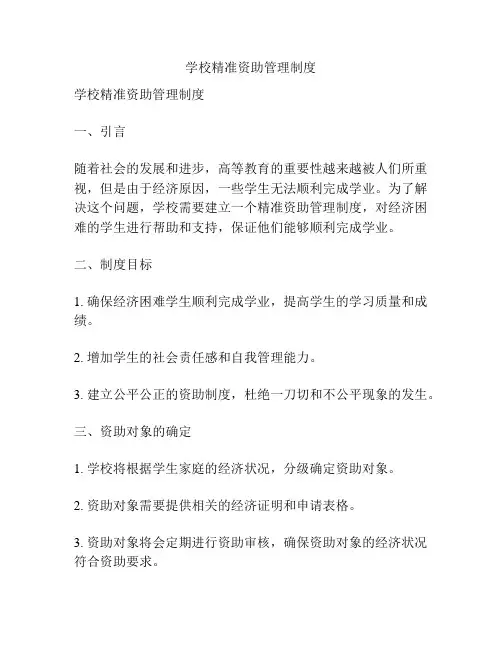 学校精准资助管理制度

学校精准资助管理制度

一、引言

随着社会的发展和进步，高等教育的重要性越来越被人们所重视，但是由于经济原因，一些学生无法顺利完成学业。为了解决这个问题，学校需要建立一个精准资助管理制度，对经济困难的学生进行帮助和支持，保证他们能够顺利完成学业。

二、制度目标

1. 确保经济困难学生顺利完成学业，提高学生的学习质量和成绩。

2. 增加学生的社会责任感和自我管理能力。

3. 建立公平公正的资助制度，杜绝一刀切和不公平现象的发生。

三、资助对象的确定

1. 学校将根据学生家庭的经济状况，分级确定资助对象。

2. 资助对象需要提供相关的经济证明和申请表格。

3. 资助对象将会定期进行资助审核，确保资助对象的经济状况符合资助要求。